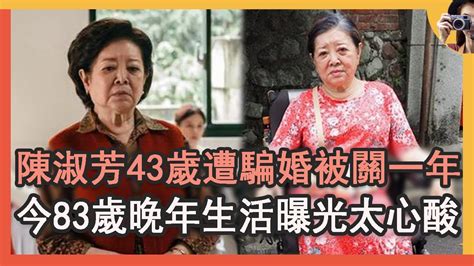 陳淑芳43歲遭騙婚被關一年
今83歲晚年生活曝光太心酸